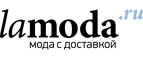 lamoda.ru
мода с доставкой